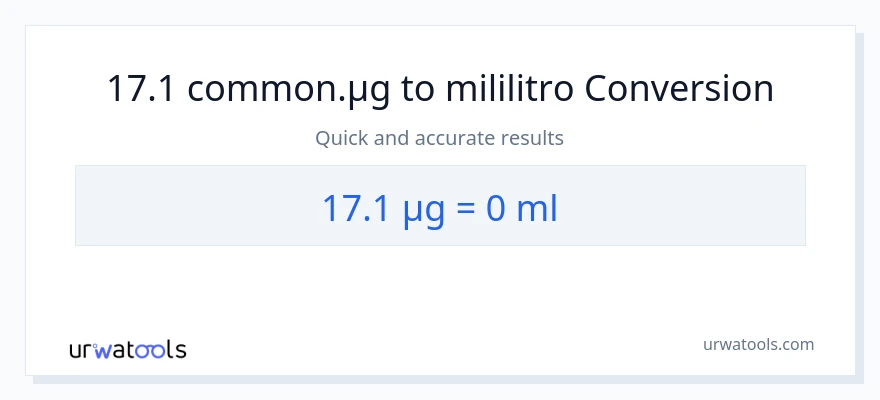 17.1 common.µg to mililitro Conversion

Quick and accurate results

17.1 µg = 0 ml

urwatools

urwatools.com